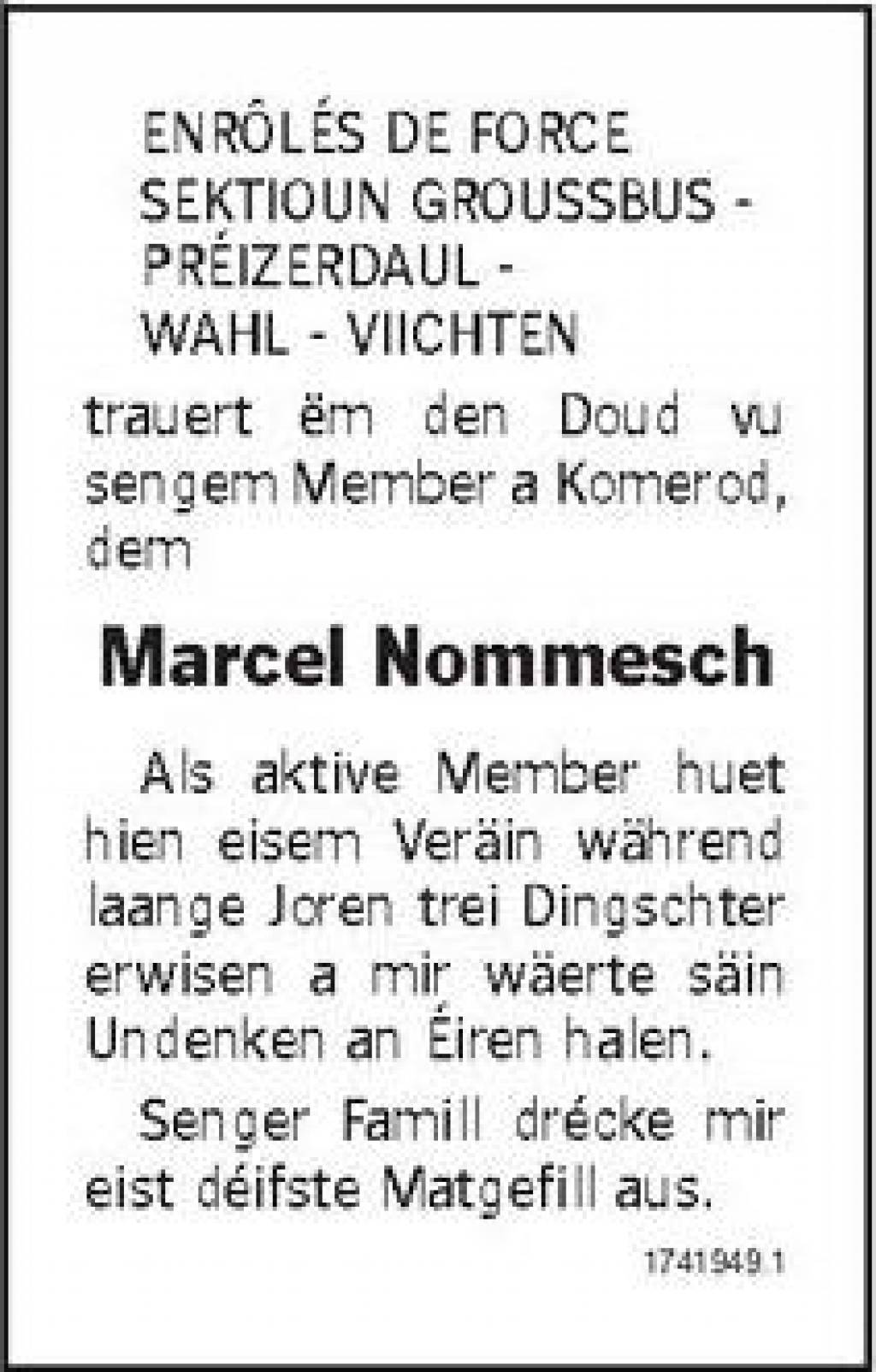 ENRÔLÉS DE FORCE
SEKTIOUN GROUSSBUS -
PRÉIZERDAUL -
WAHL - VIICHTEN

trauert ëm den Doud vu sengem Member a Komerod, dem

Marcel Nommesch

Als aktive Member huet hien eisem Veräin während laange Joren trei Dingschter erwisen a mir wäerte säin Undenken an Éiren halen.

Senger Famill drécke mir eist déifste Matgefill aus.

1741949.1